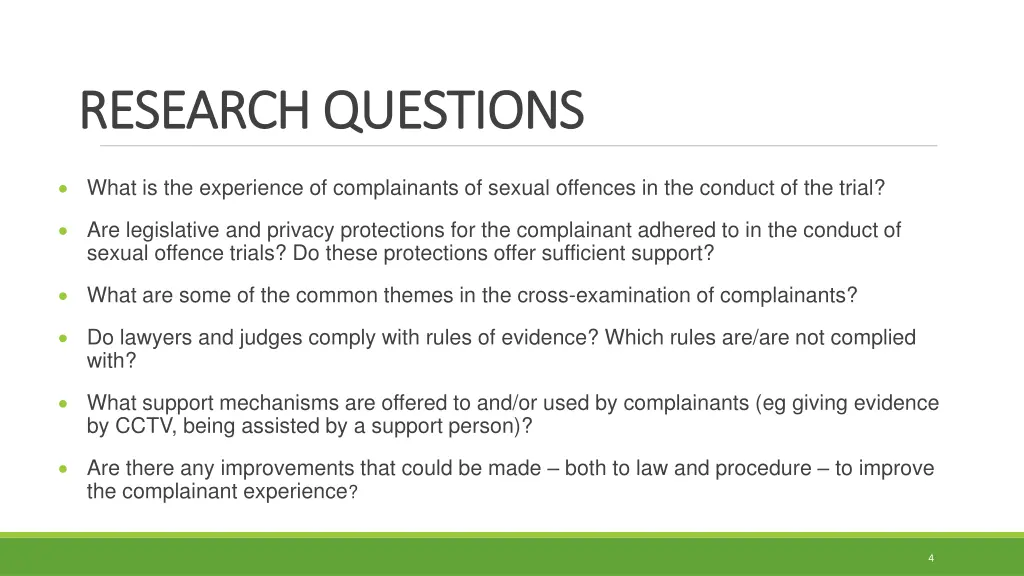 RESEARCH QUESTIONS

• What is the experience of complainants of sexual offences in the conduct of the trial?

• Are legislative and privacy protections for the complainant adhered to in the conduct of sexual offence trials? Do these protections offer sufficient support?

• What are some of the common themes in the cross-examination of complainants?

• Do lawyers and judges comply with rules of evidence? Which rules are/are not complied with?

• What support mechanisms are offered to and/or used by complainants (eg giving evidence by CCTV, being assisted by a support person)?

• Are there any improvements that could be made – both to law and procedure – to improve the complainant experience?

4